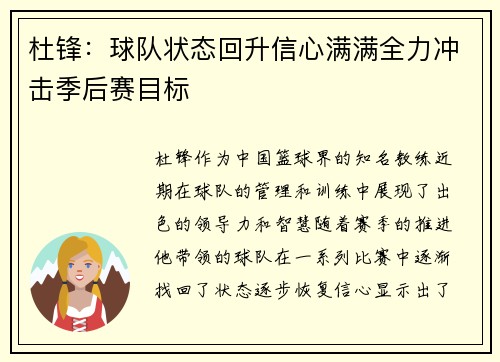 杜锋：球队状态回升信心满满全力冲击季后赛目标

杜锋作为中国篮球界的知名教练近期在球队的管理和训练中展现了出色的领导力和智慧随着赛季的推进他带领的球队在一系列比赛中逐渐找回了状态逐步恢复信心显示出了